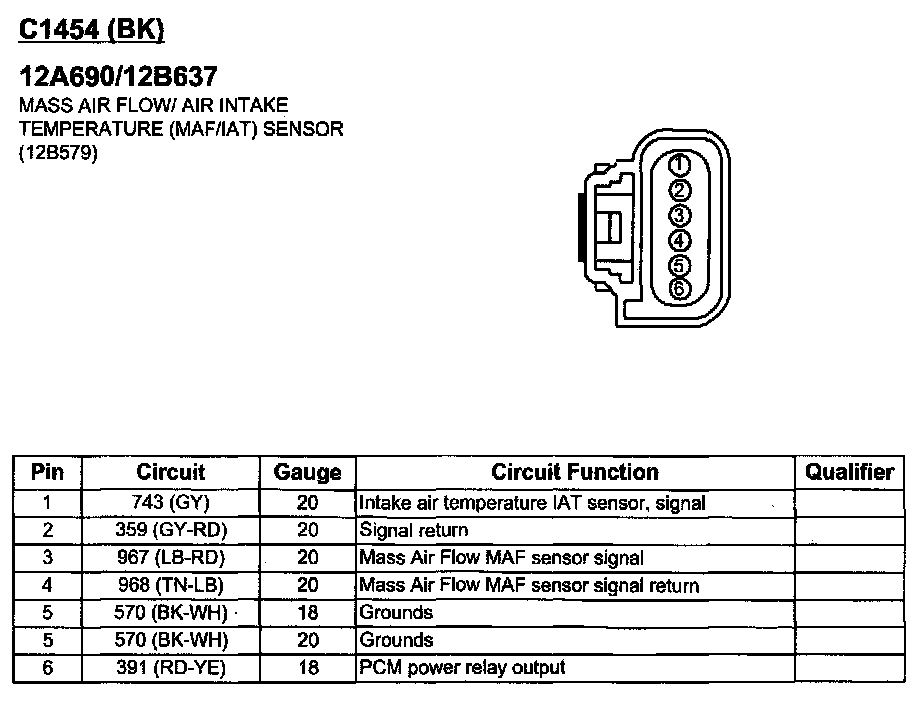 C1454 (BK)

12A690/12B637

MASS AIR FLOW/ AIR INTAKE TEMPERATURE (MAF/IAT) SENSOR (12B579)

1
2
3
4
5
6

| Pin | Circuit | Gauge | Circuit Function | Qualifier |
|---|---|---|---|---|
| 1 | 743 (GY) | 20 | Intake air temperature IAT sensor, signal | |
| 2 | 359 (GY-RD) | 20 | Signal return | |
| 3 | 967 (LB-RD) | 20 | Mass Air Flow MAF sensor signal | |
| 4 | 968 (TN-LB) | 20 | Mass Air Flow MAF sensor signal return | |
| 5 | 570 (BK-WH) | 18 | Grounds | |
| 5 | 570 (BK-WH) | 20 | Grounds | |
| 6 | 391 (RD-YE) | 18 | PCM power relay output | |